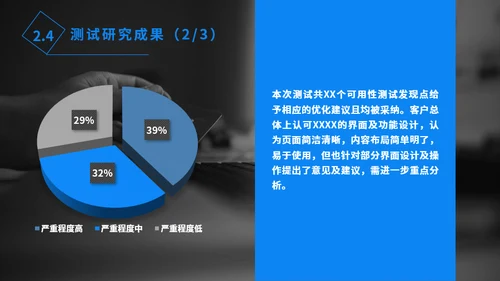 2.4 测试研究成果（2/3）

29%

39%

32%

严重程度高 严重程度中 严重程度低

本次测试共XX个可用性测试发现点给予相应的优化建议且均被采纳。客户总体上认可XXXX的界面及功能设计，认为页面简洁清晰，内容布局简单明了，易于使用，但也针对部分界面设计及操作提出了意见及建议，需进一步重点分析。